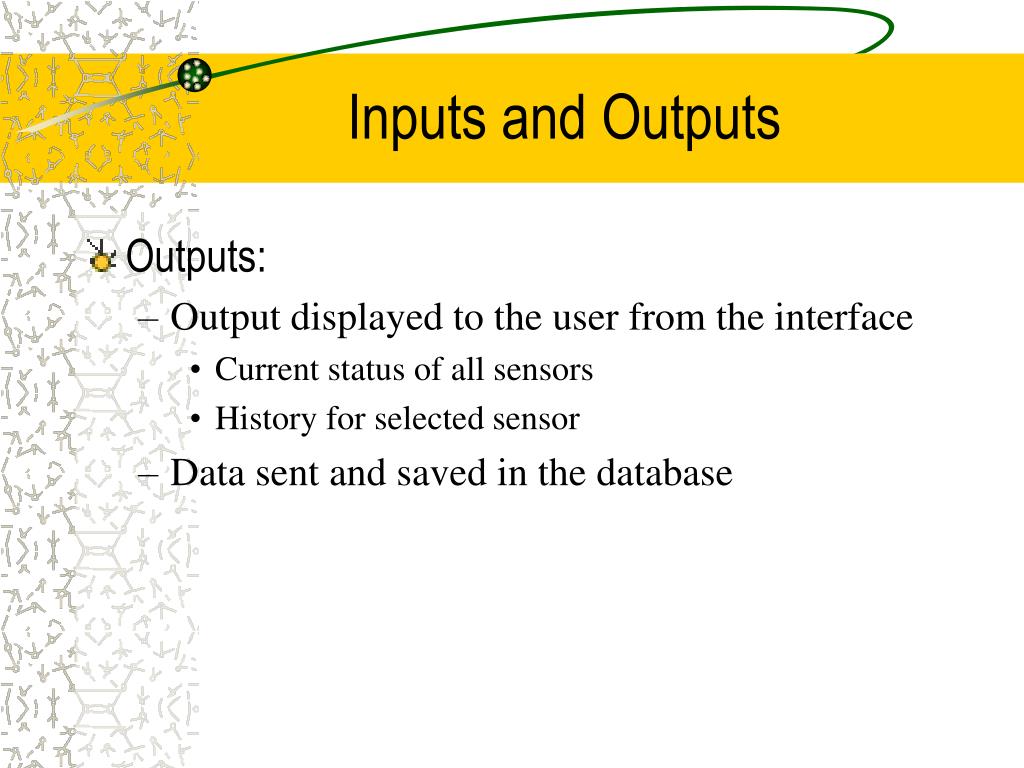 Inputs and Outputs

Outputs:

– Output displayed to the user from the interface

• Current status of all sensors

• History for selected sensor

– Data sent and saved in the database